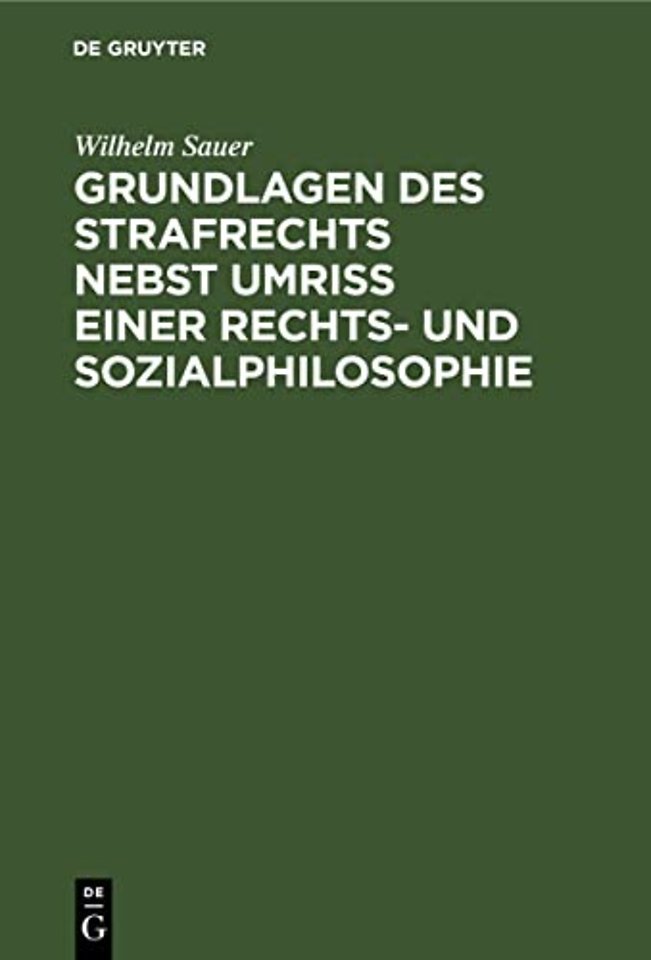 DE GRUYTER

Wilhelm Sauer

GRUNDLAGEN DES STRAFRECHTS NEBST UMRISS EINER RECHTS- UND SOZIALPHILOSOPHIE

DE
G